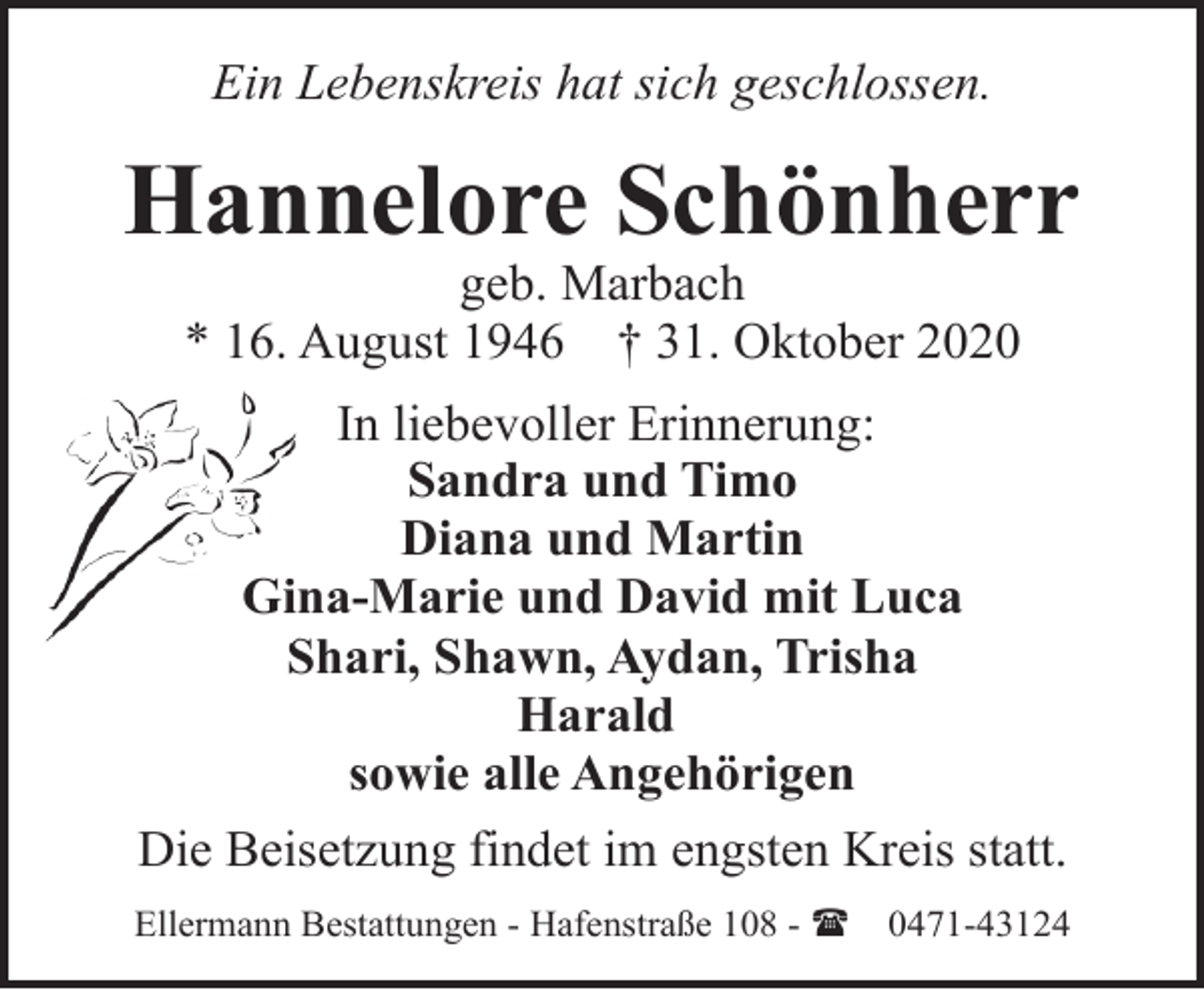 Ein Lebenskreis hat sich geschlossen.

Hannelore Schönherr

geb. Marbach

* 16. August 1946 † 31. Oktober 2020

In liebevoller Erinnerung:
Sandra und Timo
Diana und Martin
Gina-Marie und David mit Luca
Shari, Shawn, Aydan, Trisha
Harald
sowie alle Angehörigen

Die Beisetzung findet im engsten Kreis statt.

Ellermann Bestattungen - Hafenstraße 108 - ☎ 0471-43124